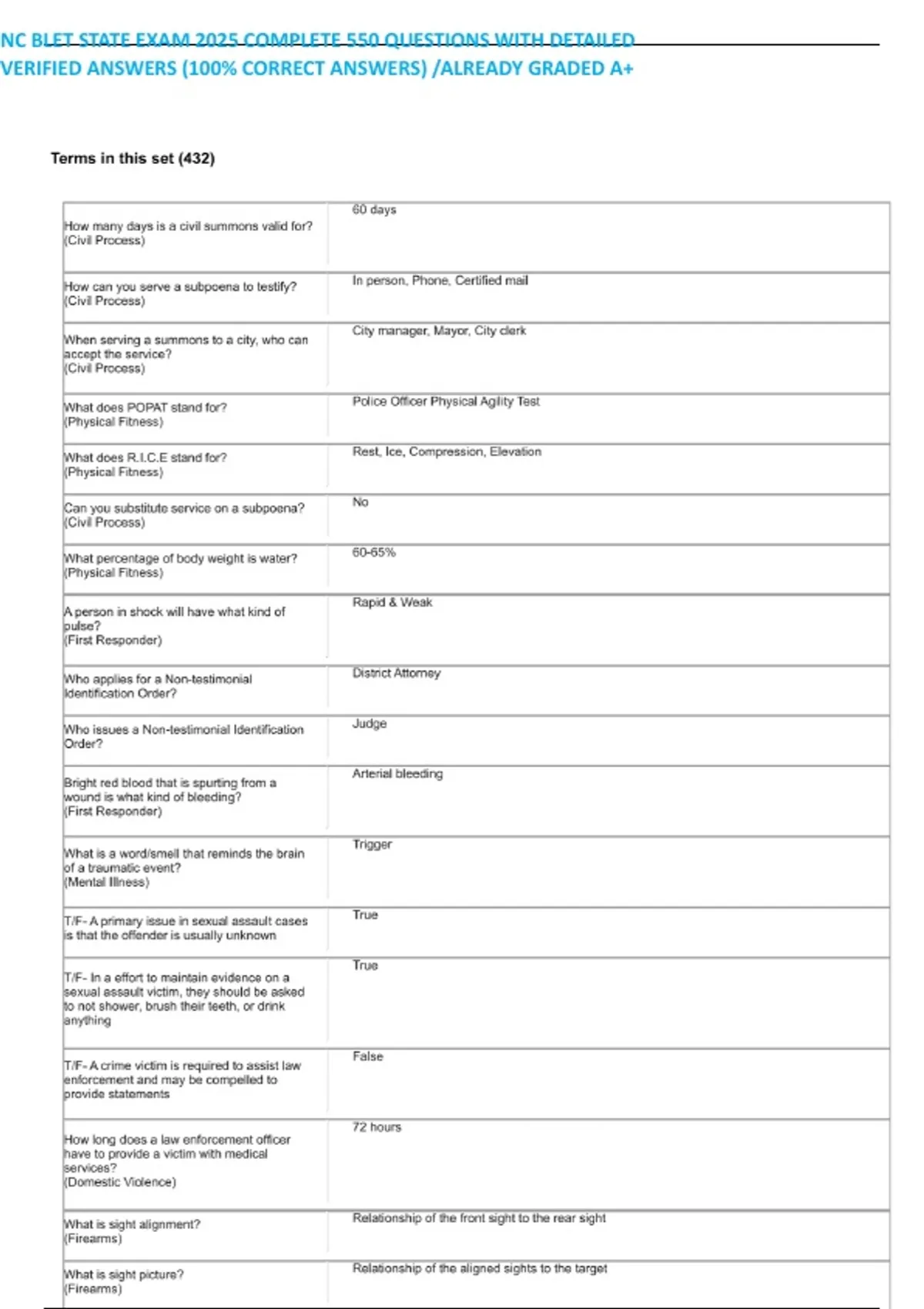 NC BLET STATE EXAM 2025 COMPLETE 550 QUESTIONS WITH DETAILED VERIFIED ANSWERS (100% CORRECT ANSWERS) /ALREADY GRADED A+

Terms in this set (432)

| | |
|---|---|
| How many days is a civil summons valid for? (Civil Process) | 60 days |
| How can you serve a subpoena to testify? (Civil Process) | In person, Phone, Certified mail |
| When serving a summons to a city, who can accept the service? (Civil Process) | City manager, Mayor, City clerk |
| What does POPAT stand for? (Physical Fitness) | Police Officer Physical Agility Test |
| What does R.I.C.E stand for? (Physical Fitness) | Rest, Ice, Compression, Elevation |
| Can you substitute service on a subpoena? (Civil Process) | No |
| What percentage of body weight is water? (Physical Fitness) | 60-65% |
| A person in shock will have what kind of pulse? (First Responder) | Rapid & Weak |
| Who applies for a Non-testimonial Identification Order? | District Attorney |
| Who issues a Non-testimonial Identification Order? | Judge |
| Bright red blood that is spurting from a wound is what kind of bleeding? (First Responder) | Arterial bleeding |
| What is a word/smell that reminds the brain of a traumatic event? (Mental Illness) | Trigger |
| T/F- A primary issue in sexual assault cases is that the offender is usually unknown | True |
| T/F- In a effort to maintain evidence on a sexual assault victim, they should be asked to not shower, brush their teeth, or drink anything | True |
| T/F- A crime victim is required to assist law enforcement and may be compelled to provide statements | False |
| How long does a law enforcement officer have to provide a victim with medical services? (Domestic Violence) | 72 hours |
| What is sight alignment? (Firearms) | Relationship of the front sight to the rear sight |
| What is sight picture? (Firearms) | Relationship of the aligned sights to the target |